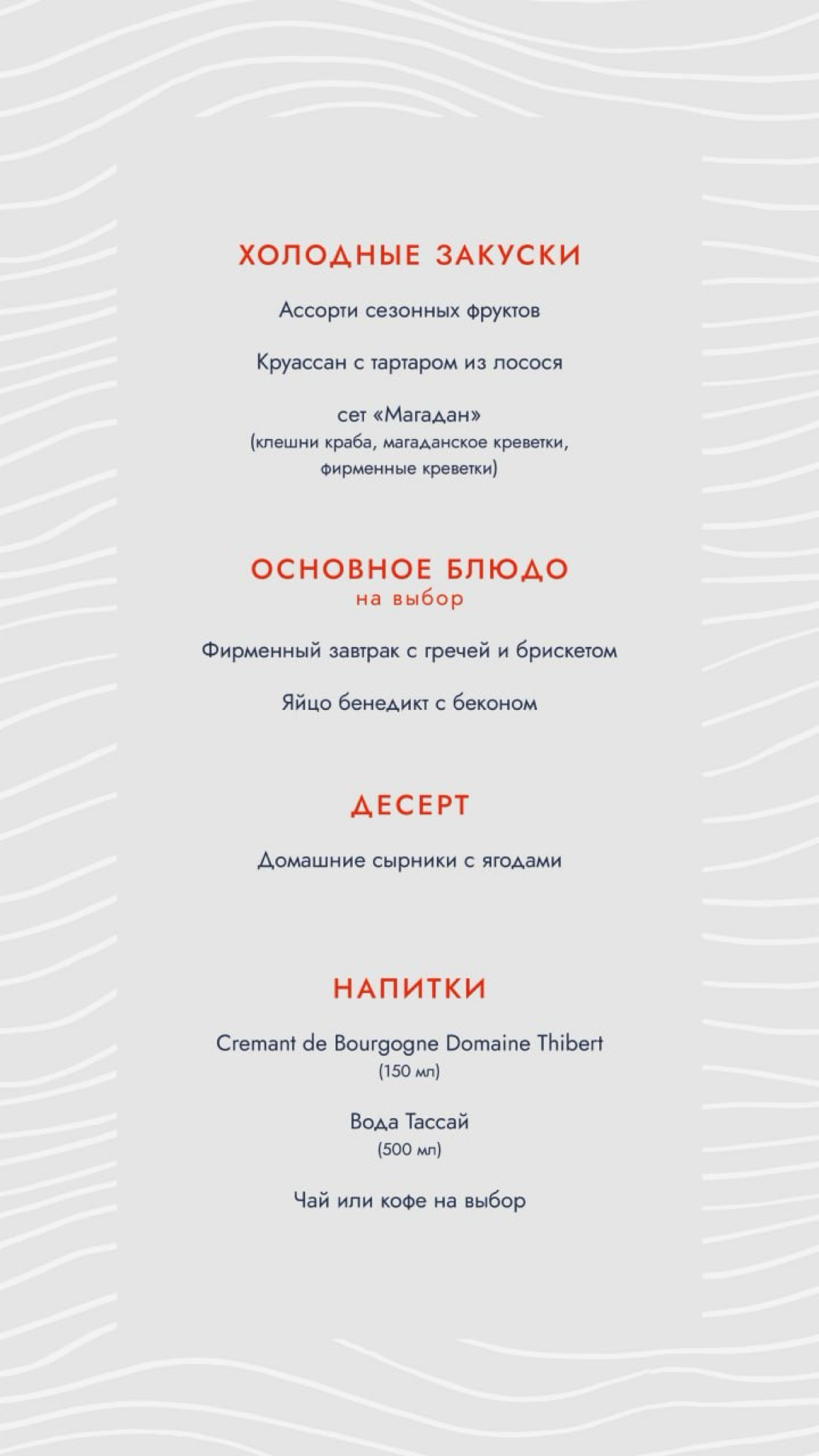 ХОЛОДНЫЕ ЗАКУСКИ

Ассорти сезонных фруктов

Круассан с тартаром из лосося

сет «Магадан»
(клешни краба, магаданское креветки, фирменные креветки)

ОСНОВНОЕ БЛЮДО
на выбор

Фирменный завтрак с гречей и брискетом

Яйцо бенедикт с беконом

ДЕСЕРТ

Домашние сырники с ягодами

НАПИТКИ

Cremant de Bourgogne Domaine Thibert
(150 мл)

Вода Тассай
(500 мл)

Чай или кофе на выбор